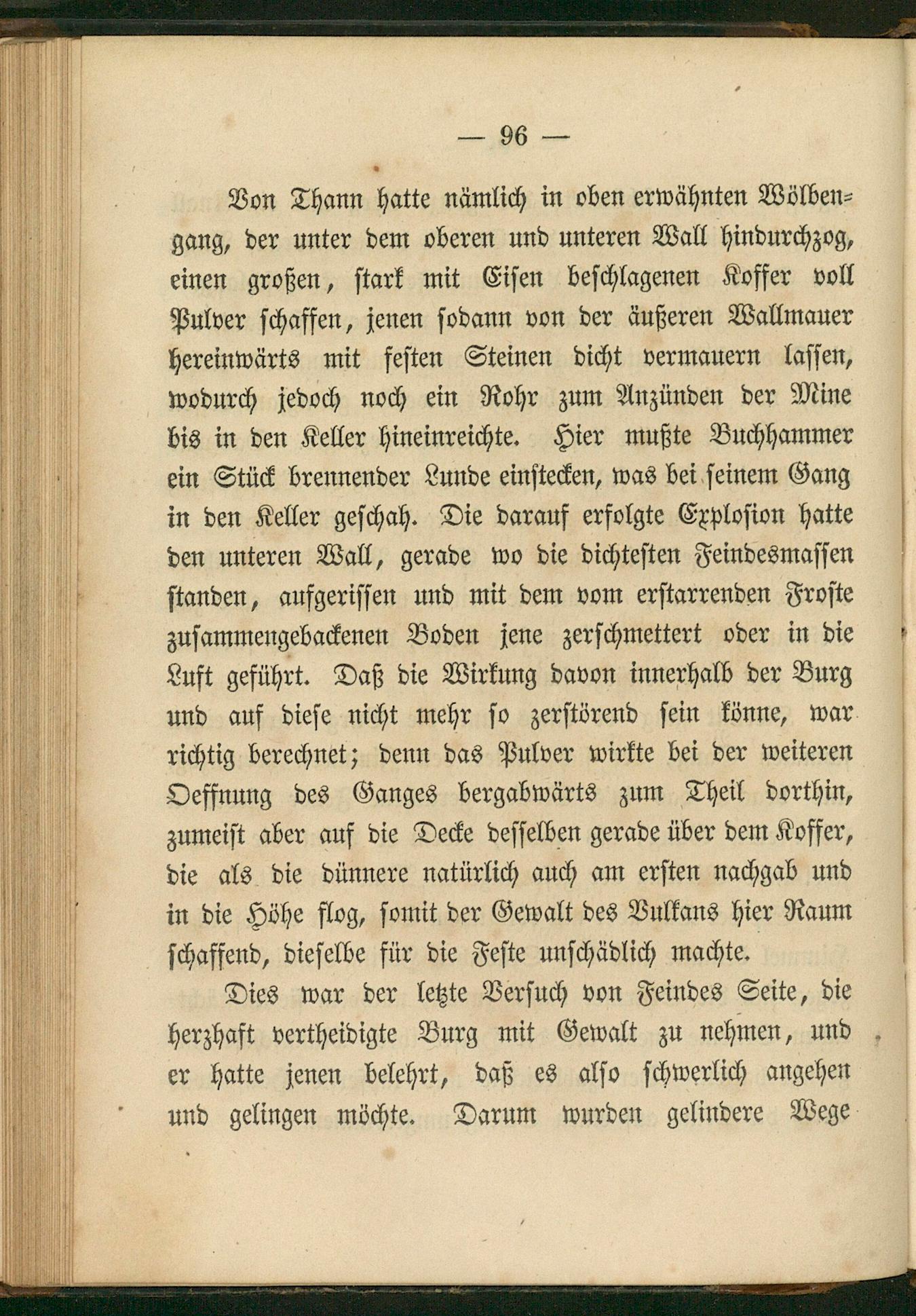 — 96 —

Von Thann hatte nämlich in oben erwähnten Wölbengang, der unter dem oberen und unteren Wall hindurchzog, einen großen, stark mit Eisen beschlagenen Koffer voll Pulver schaffen, jenen sodann von der äußeren Wallmauer hereinwärts mit festen Steinen dicht vermauern lassen, wodurch jedoch noch ein Rohr zum Anzünden der Mine bis in den Keller hineinreichte. Hier mußte Buchhammer ein Stück brennender Lunde einstecken, was bei seinem Gang in den Keller geschah. Die darauf erfolgte Explosion hatte den unteren Wall, gerade wo die dichtesten Feindesmassen standen, aufgerissen und mit dem vom erstarrenden Froste zusammengebackenen Boden jene zerschmettert oder in die Luft geführt. Daß die Wirkung davon innerhalb der Burg und auf diese nicht mehr so zerstörend sein könne, war richtig berechnet; denn das Pulver wirkte bei der weiteren Oeffnung des Ganges bergabwärts zum Theil dorthin, zumeist aber auf die Decke desselben gerade über dem Koffer, die als die dünnere natürlich auch am ersten nachgab und in die Höhe flog, somit der Gewalt des Vulkans hier Raum schaffend, dieselbe für die Feste unschädlich machte.

Dies war der letzte Versuch von Feindes Seite, die herzhaft vertheidigte Burg mit Gewalt zu nehmen, und er hatte jenen belehrt, daß es also schwerlich angehen und gelingen möchte. Darum wurden gelindere Wege